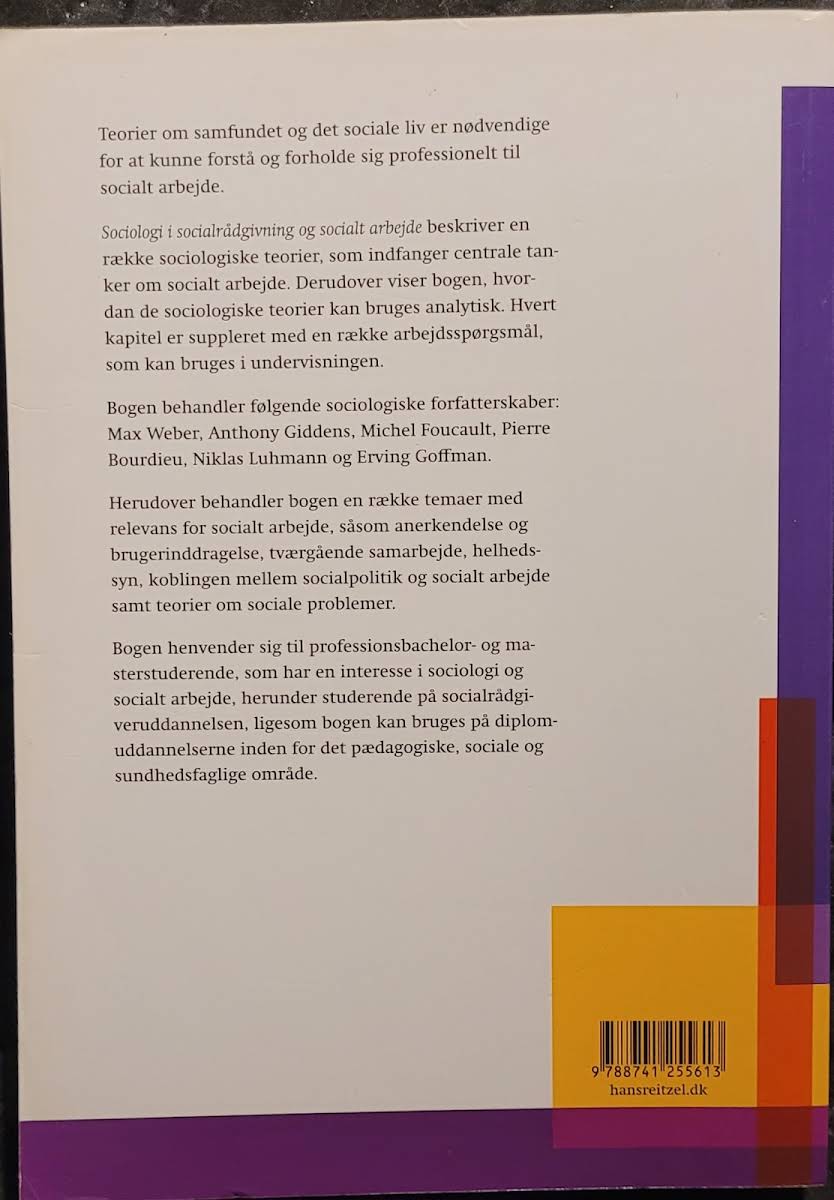 Teorier om samfundet og det sociale liv er nødvendige for at kunne forstå og forholde sig professionelt til socialt arbejde.

Sociologi i socialrådgivning og socialt arbejde beskriver en række sociologiske teorier, som indfanger centrale tanker om socialt arbejde. Derudover viser bogen, hvordan de sociologiske teorier kan bruges analytisk. Hvert kapitel er suppleret med en række arbejdsspørgsmål, som kan bruges i undervisningen.

Bogen behandler følgende sociologiske forfatterskaber: Max Weber, Anthony Giddens, Michel Foucault, Pierre Bourdieu, Niklas Luhmann og Erving Goffman.

Herudover behandler bogen en række temaer med relevans for socialt arbejde, såsom anerkendelse og brugerinddragelse, tværgående samarbejde, helhedssyn, koblingen mellem socialpolitik og socialt arbejde samt teorier om sociale problemer.

Bogen henvender sig til professionsbachelor- og masterstuderende, som har en interesse i sociologi og socialt arbejde, herunder studerende på socialrådgiveruddannelsen, ligesom bogen kan bruges på diplomuddannelserne inden for det pædagogiske, sociale og sundhedsfaglige område.

9 788741 255613
hansreitzel.dk